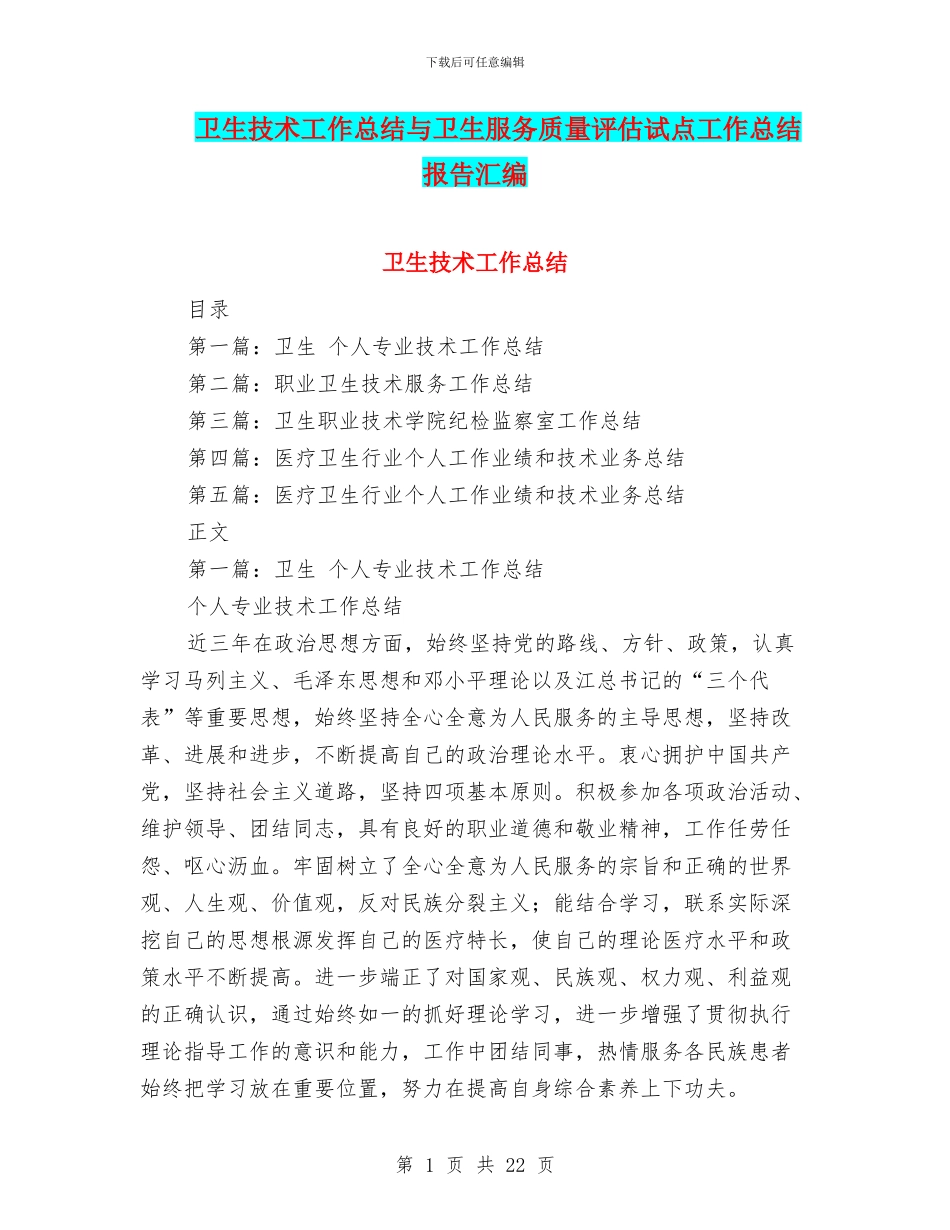 下载后可任意编辑

卫生技术工作总结与卫生服务质量评估试点工作总结报告汇编

卫生技术工作总结

目录

第一篇：卫生 个人专业技术工作总结

第二篇：职业卫生技术服务工作总结

第三篇：卫生职业技术学院纪检监察室工作总结

第四篇：医疗卫生行业个人工作业绩和技术业务总结

第五篇：医疗卫生行业个人工作业绩和技术业务总结

正文

第一篇：卫生 个人专业技术工作总结

个人专业技术工作总结

近三年在政治思想方面，始终坚持党的路线、方针、政策，认真学习马列主义、毛泽东思想和邓小平理论以及江总书记的“三个代表”等重要思想，始终坚持全心全意为人民服务的主导思想，坚持改革、进展和进步，不断提高自己的政治理论水平。衷心拥护中国共产党，坚持社会主义道路，坚持四项基本原则。积极参加各项政治活动、维护领导、团结同志，具有良好的职业道德和敬业精神，工作任劳任怨、呕心沥血。牢固树立了全心全意为人民服务的宗旨和正确的世界观、人生观、价值观，反对民族分裂主义；能结合学习，联系实际深挖自己的思想根源发挥自己的医疗特长，使自己的理论医疗水平和政策水平不断提高。进一步端正了对国家观、民族观、权力观、利益观的正确认识，通过始终如一的抓好理论学习，进一步增强了贯彻执行理论指导工作的意识和能力，工作中团结同事，热情服务各民族患者始终把学习放在重要位置，努力在提高自身综合素养上下功夫。

第 1 页 共 22 页